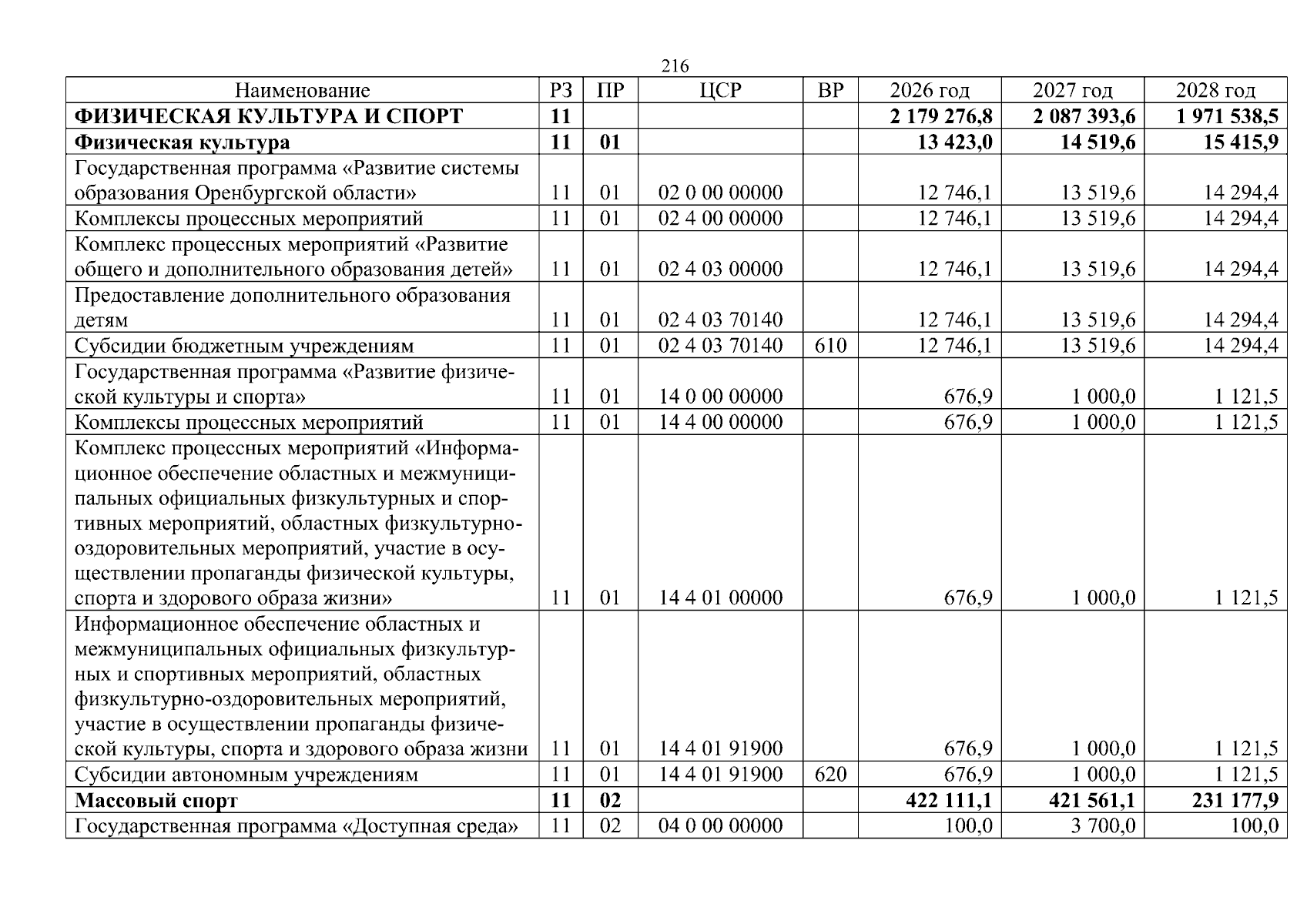 216

| Наименование | РЗ | ПР | ЦСР | ВР | 2026 год | 2027 год | 2028 год |
|---|---|---|---|---|---|---|---|
| ФИЗИЧЕСКАЯ КУЛЬТУРА И СПОРТ | 11 | | | | 2 179 276,8 | 2 087 393,6 | 1 971 538,5 |
| Физическая культура | 11 | 01 | | | 13 423,0 | 14 519,6 | 15 415,9 |
| Государственная программа «Развитие системы образования Оренбургской области» | 11 | 01 | 02 0 00 00000 | | 12 746,1 | 13 519,6 | 14 294,4 |
| Комплексы процессных мероприятий | 11 | 01 | 02 4 00 00000 | | 12 746,1 | 13 519,6 | 14 294,4 |
| Комплекс процессных мероприятий «Развитие общего и дополнительного образования детей» | 11 | 01 | 02 4 03 00000 | | 12 746,1 | 13 519,6 | 14 294,4 |
| Предоставление дополнительного образования детям | 11 | 01 | 02 4 03 70140 | | 12 746,1 | 13 519,6 | 14 294,4 |
| Субсидии бюджетным учреждениям | 11 | 01 | 02 4 03 70140 | 610 | 12 746,1 | 13 519,6 | 14 294,4 |
| Государственная программа «Развитие физической культуры и спорта» | 11 | 01 | 14 0 00 00000 | | 676,9 | 1 000,0 | 1 121,5 |
| Комплексы процессных мероприятий | 11 | 01 | 14 4 00 00000 | | 676,9 | 1 000,0 | 1 121,5 |
| Комплекс процессных мероприятий «Информационное обеспечение областных и межмуниципальных официальных физкультурных и спортивных мероприятий, областных физкультурно-оздоровительных мероприятий, участие в осуществлении пропаганды физической культуры, спорта и здорового образа жизни» | 11 | 01 | 14 4 01 00000 | | 676,9 | 1 000,0 | 1 121,5 |
| Информационное обеспечение областных и межмуниципальных официальных физкультурных и спортивных мероприятий, областных физкультурно-оздоровительных мероприятий, участие в осуществлении пропаганды физической культуры, спорта и здорового образа жизни | 11 | 01 | 14 4 01 91900 | | 676,9 | 1 000,0 | 1 121,5 |
| Субсидии автономным учреждениям | 11 | 01 | 14 4 01 91900 | 620 | 676,9 | 1 000,0 | 1 121,5 |
| Массовый спорт | 11 | 02 | | | 422 111,1 | 421 561,1 | 231 177,9 |
| Государственная программа «Доступная среда» | 11 | 02 | 04 0 00 00000 | | 100,0 | 3 700,0 | 100,0 |